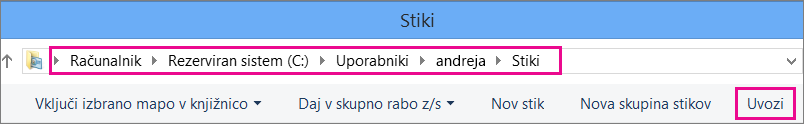 Stiki

Računalnik ▸ Rezerviran sistem (C:) ▸ Uporabniki ▸ andreja ▸ Stiki

Vključi izbrano mapo v knjižnico ▾ Daj v skupno rabo z/s ▾ Nov stik Nova skupina stikov Uvozi